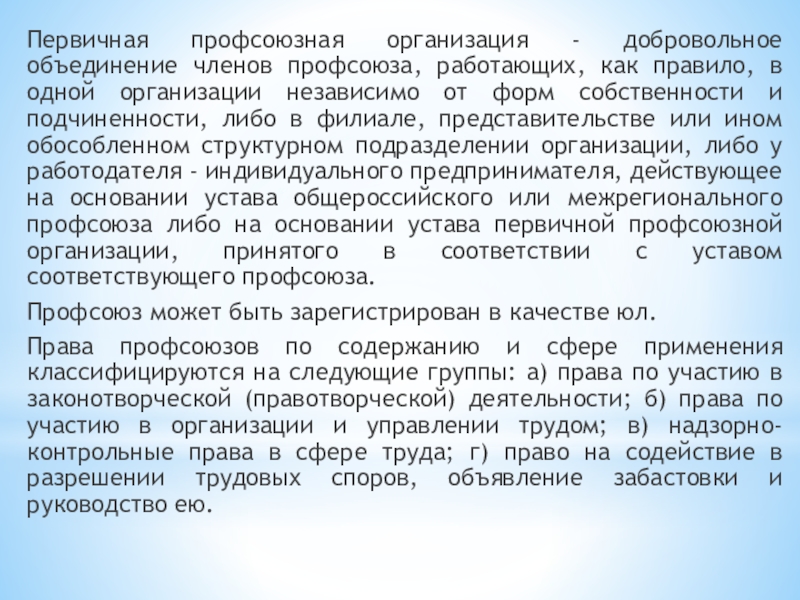 Первичная профсоюзная организация - добровольное объединение членов профсоюза, работающих, как правило, в одной организации независимо от форм собственности и подчиненности, либо в филиале, представительстве или ином обособленном структурном подразделении организации, либо у работодателя - индивидуального предпринимателя, действующее на основании устава общероссийского или межрегионального профсоюза либо на основании устава первичной профсоюзной организации, принятого в соответствии с уставом соответствующего профсоюза.

Профсоюз может быть зарегистрирован в качестве юл.

Права профсоюзов по содержанию и сфере применения классифицируются на следующие группы: а) права по участию в законотворческой (правотворческой) деятельности; б) права по участию в организации и управлении трудом; в) надзорно-контрольные права в сфере труда; г) право на содействие в разрешении трудовых споров, объявление забастовки и руководство ею.